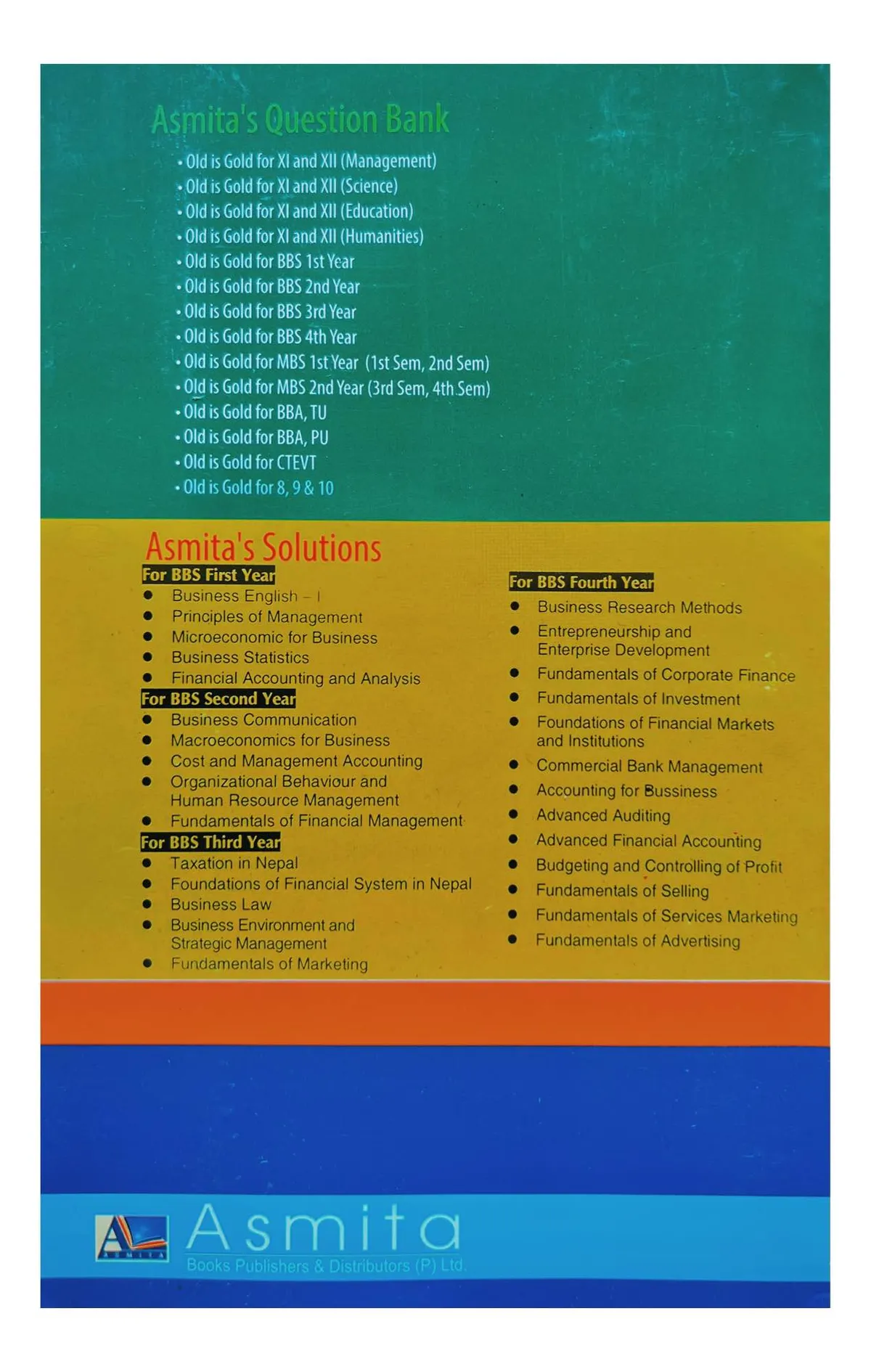 Asmita's Question Bank

• Old is Gold for XI and XII (Management)
• Old is Gold for XI and XII (Science)
• Old is Gold for XI and XII (Education)
• Old is Gold for XI and XII (Humanities)
• Old is Gold for BBS 1st Year
• Old is Gold for BBS 2nd Year
• Old is Gold for BBS 3rd Year
• Old is Gold for BBS 4th Year
• Old is Gold for MBS 1st Year (1st Sem, 2nd Sem)
• Old is Gold for MBS 2nd Year (3rd Sem, 4th Sem)
• Old is Gold for BBA, TU
• Old is Gold for BBA, PU
• Old is Gold for CTEVT
• Old is Gold for 8, 9 & 10

Asmita's Solutions

For BBS First Year
• Business English - I
• Principles of Management
• Microeconomic for Business
• Business Statistics
• Financial Accounting and Analysis

For BBS Second Year
• Business Communication
• Macroeconomics for Business
• Cost and Management Accounting
• Organizational Behaviour and Human Resource Management
• Fundamentals of Financial Management

For BBS Third Year
• Taxation in Nepal
• Foundations of Financial System in Nepal
• Business Law
• Business Environment and Strategic Management
• Fundamentals of Marketing

For BBS Fourth Year
• Business Research Methods
• Entrepreneurship and Enterprise Development
• Fundamentals of Corporate Finance
• Fundamentals of Investment
• Foundations of Financial Markets and Institutions
• Commercial Bank Management
• Accounting for Bussiness
• Advanced Auditing
• Advanced Financial Accounting
• Budgeting and Controlling of Profit
• Fundamentals of Selling
• Fundamentals of Services Marketing
• Fundamentals of Advertising

Asmita
Books Publishers & Distributors (P) Ltd.